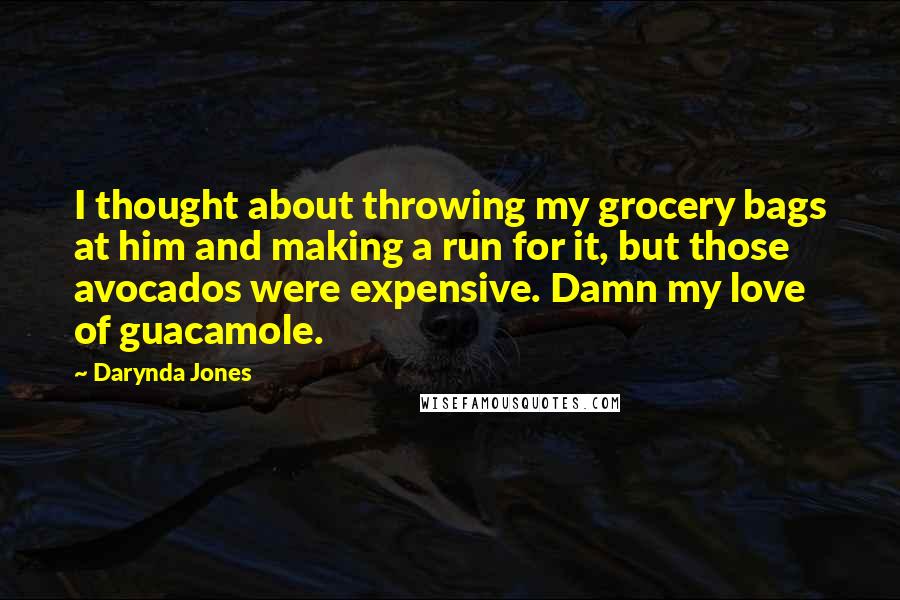 I thought about throwing my grocery bags at him and making a run for it, but those avocados were expensive. Damn my love of guacamole.

~ Darynda Jones

WISEFAMOUSQUOTES.COM